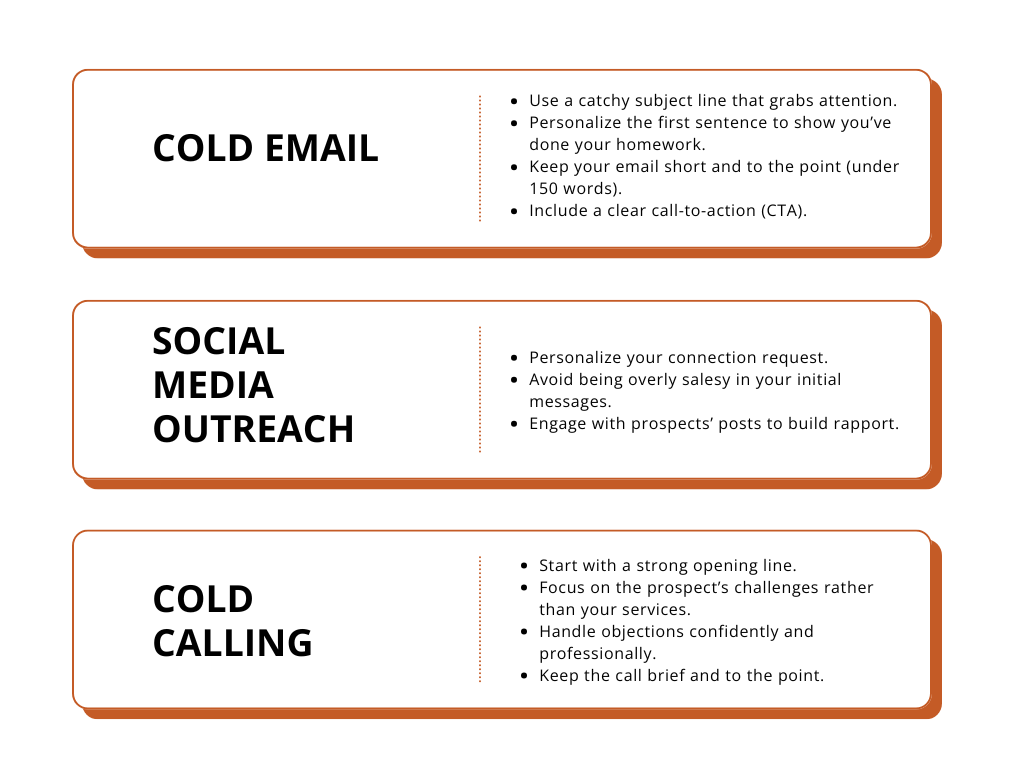 COLD EMAIL

- Use a catchy subject line that grabs attention.
- Personalize the first sentence to show you've done your homework.
- Keep your email short and to the point (under 150 words).
- Include a clear call-to-action (CTA).

SOCIAL MEDIA OUTREACH

- Personalize your connection request.
- Avoid being overly salesy in your initial messages.
- Engage with prospects' posts to build rapport.

COLD CALLING

- Start with a strong opening line.
- Focus on the prospect's challenges rather than your services.
- Handle objections confidently and professionally.
- Keep the call brief and to the point.